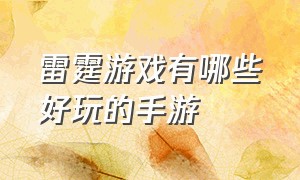 雷霆游戏有哪些好玩的手游